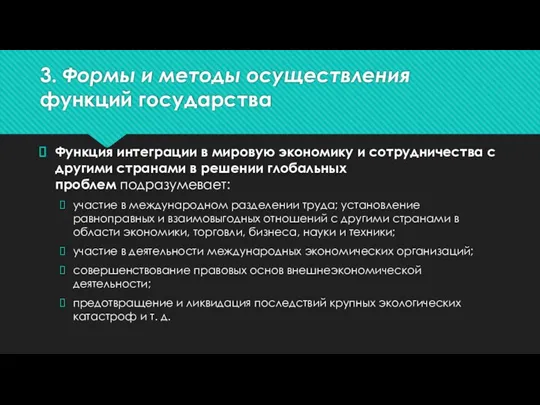 3. Формы и методы осуществления функций государства

Функция интеграции в мировую экономику и сотрудничества с другими странами в решении глобальных проблем подразумевает:

участие в международном разделении труда; установление равноправных и взаимовыгодных отношений с другими странами в области экономики, торговли, бизнеса, науки и техники;

участие в деятельности международных экономических организаций;

совершенствование правовых основ внешнеэкономической деятельности;

предотвращение и ликвидация последствий крупных экологических катастроф и т. д.